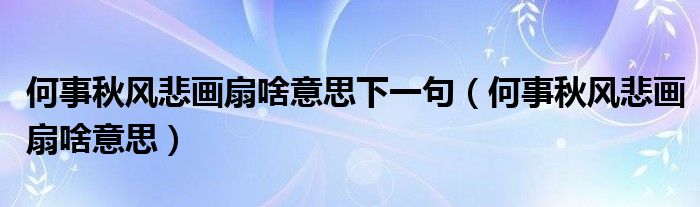 何事秋风悲画扇啥意思下一句（何事秋风悲画扇啥意思）